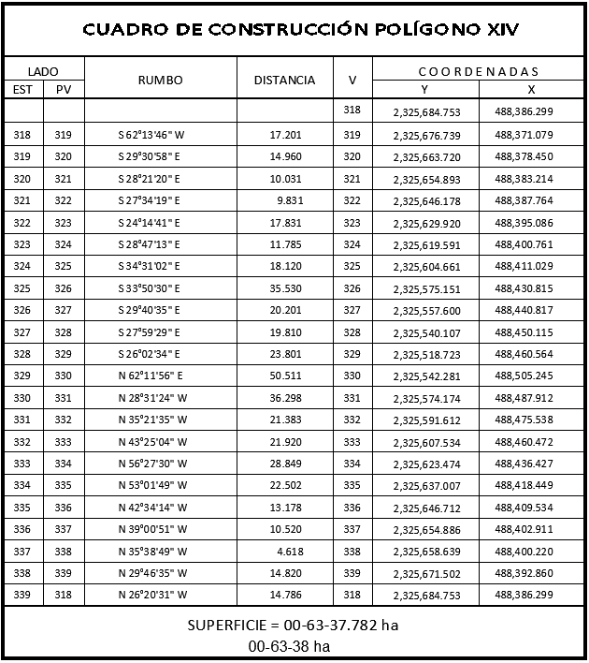 CUADRO DE CONSTRUCCIÓN POLÍGONO XIV

| LADO EST | LADO PV | RUMBO | DISTANCIA | V | COORDENADAS Y | COORDENADAS X |
|---|---|---|---|---|---|---|
| | | | | 318 | 2,325,684.753 | 488,386.299 |
| 318 | 319 | S 62°13'46" W | 17.201 | 319 | 2,325,676.739 | 488,371.079 |
| 319 | 320 | S 29°30'58" E | 14.960 | 320 | 2,325,663.720 | 488,378.450 |
| 320 | 321 | S 28°21'20" E | 10.031 | 321 | 2,325,654.893 | 488,383.214 |
| 321 | 322 | S 27°34'19" E | 9.831 | 322 | 2,325,646.178 | 488,387.764 |
| 322 | 323 | S 24°14'41" E | 17.831 | 323 | 2,325,629.920 | 488,395.086 |
| 323 | 324 | S 28°47'13" E | 11.785 | 324 | 2,325,619.591 | 488,400.761 |
| 324 | 325 | S 34°31'02" E | 18.120 | 325 | 2,325,604.661 | 488,411.029 |
| 325 | 326 | S 33°50'30" E | 35.530 | 326 | 2,325,575.151 | 488,430.815 |
| 326 | 327 | S 29°40'35" E | 20.201 | 327 | 2,325,557.600 | 488,440.817 |
| 327 | 328 | S 27°59'29" E | 19.810 | 328 | 2,325,540.107 | 488,450.115 |
| 328 | 329 | S 26°02'34" E | 23.801 | 329 | 2,325,518.723 | 488,460.564 |
| 329 | 330 | N 62°11'56" E | 50.511 | 330 | 2,325,542.281 | 488,505.245 |
| 330 | 331 | N 28°31'24" W | 36.298 | 331 | 2,325,574.174 | 488,487.912 |
| 331 | 332 | N 35°21'35" W | 21.383 | 332 | 2,325,591.612 | 488,475.538 |
| 332 | 333 | N 43°25'04" W | 21.920 | 333 | 2,325,607.534 | 488,460.472 |
| 333 | 334 | N 56°27'30" W | 28.849 | 334 | 2,325,623.474 | 488,436.427 |
| 334 | 335 | N 53°01'49" W | 22.502 | 335 | 2,325,637.007 | 488,418.449 |
| 335 | 336 | N 42°34'14" W | 13.178 | 336 | 2,325,646.712 | 488,409.534 |
| 336 | 337 | N 39°00'51" W | 10.520 | 337 | 2,325,654.886 | 488,402.911 |
| 337 | 338 | N 35°38'49" W | 4.618 | 338 | 2,325,658.639 | 488,400.220 |
| 338 | 339 | N 29°46'35" W | 14.820 | 339 | 2,325,671.502 | 488,392.860 |
| 339 | 318 | N 26°20'31" W | 14.786 | 318 | 2,325,684.753 | 488,386.299 |

SUPERFICIE = 00-63-37.782 ha
00-63-38 ha